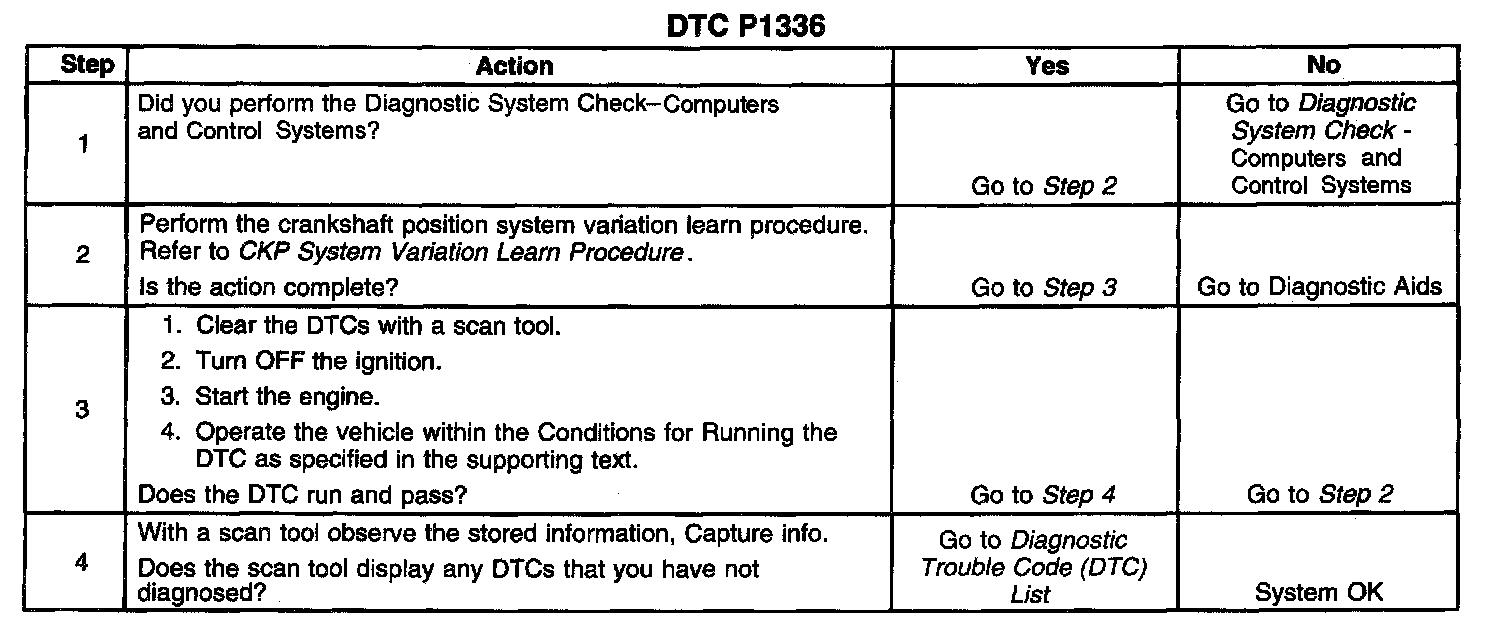 DTC P1336

| Step | Action | Yes | No |
|---|---|---|---|
| 1 | Did you perform the Diagnostic System Check–Computers and Control Systems? | Go to Step 2 | Go to Diagnostic System Check - Computers and Control Systems |
| 2 | Perform the crankshaft position system variation learn procedure. Refer to CKP System Variation Learn Procedure. Is the action complete? | Go to Step 3 | Go to Diagnostic Aids |
| 3 | 1. Clear the DTCs with a scan tool. 2. Turn OFF the ignition. 3. Start the engine. 4. Operate the vehicle within the Conditions for Running the DTC as specified in the supporting text. Does the DTC run and pass? | Go to Step 4 | Go to Step 2 |
| 4 | With a scan tool observe the stored information, Capture info. Does the scan tool display any DTCs that you have not diagnosed? | Go to Diagnostic Trouble Code (DTC) List | System OK |